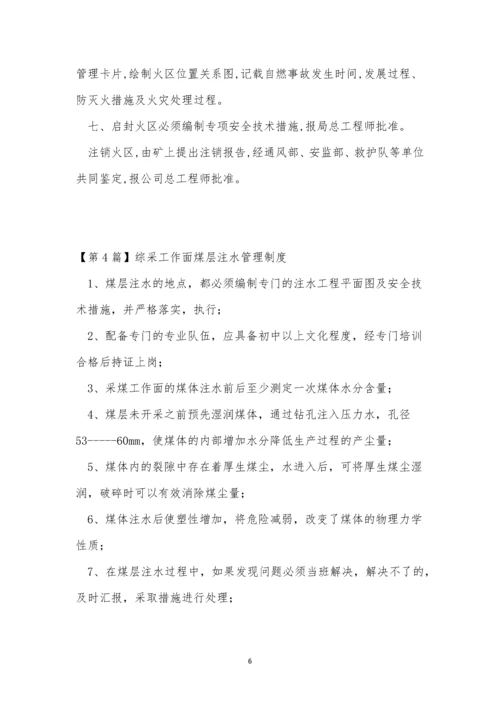 管理卡片,绘制火区位置关系图,记载自燃事故发生时间,发展过程、防灭火措施及火灾处理过程。

七、启封火区必须编制专项安全技术措施,报局总工程师批准。

注销火区,由矿上提出注销报告,经通风部、安监部、救护队等单位共同鉴定,报公司总工程师批准。

【第4篇】综采工作面煤层注水管理制度

1、煤层注水的地点,都必须编制专门的注水工程平面图及安全技术措施,并严格落实,执行;

2、配备专门的专业队伍,应具备初中以上文化程度,经专门培训合格后持证上岗;

3、采煤工作面的煤体注水前后至少测定一次煤体水分含量;

4、煤层未开采之前预先湿润煤体,通过钻孔注入压力水,孔径53-----60mm,使煤体的内部增加水分降低生产过程的产尘量;

5、煤体内的裂隙中存在着厚生煤尘,水进入后,可将厚生煤尘湿润,破碎时可以有效消除煤尘量;

6、煤体注水后使塑性增加,将危险减弱,改变了煤体的物理力学性质;

7、在煤层注水过程中,如果发现问题必须当班解决,解决不了的,及时汇报,采取措施进行处理;

6